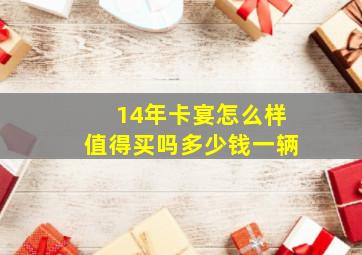 14年卡宴怎么样
值得买吗多少钱一辆